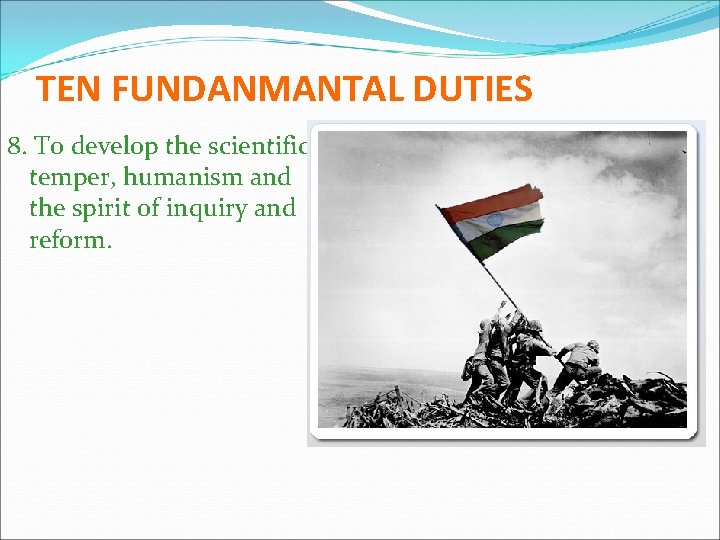 TEN FUNDANMANTAL DUTIES

8. To develop the scientific temper, humanism and the spirit of inquiry and reform.